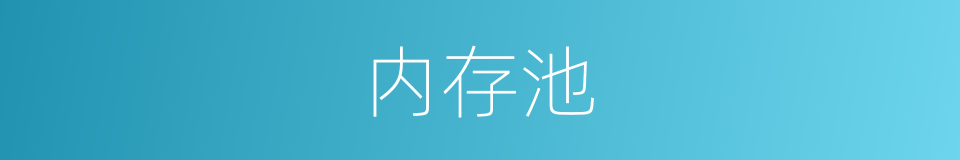 内存池